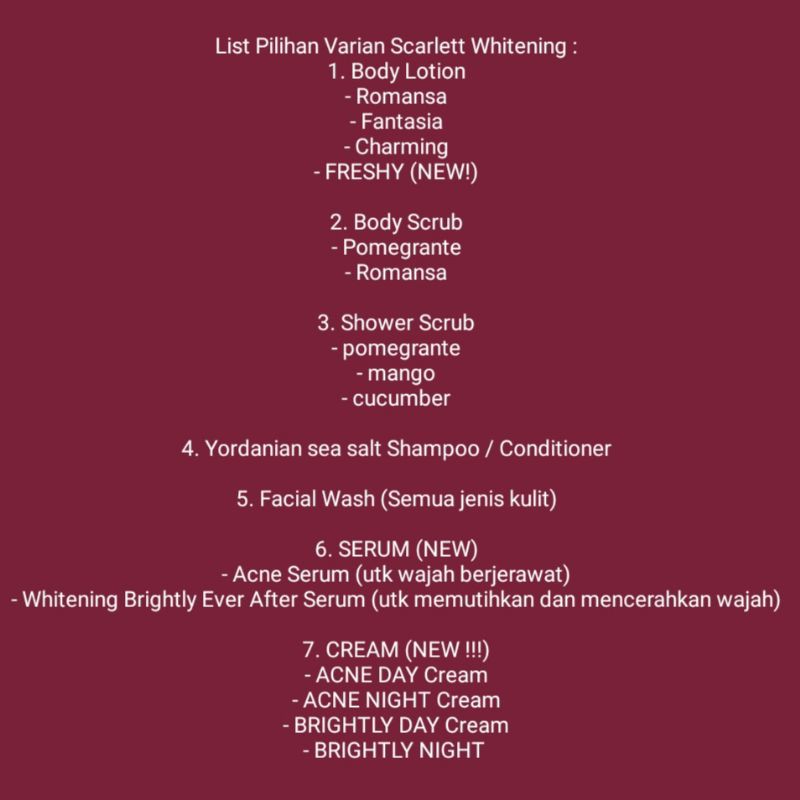 List Pilihan Varian Scarlett Whitening :
1. Body Lotion
- Romansa
- Fantasia
- Charming
- FRESHY (NEW!)

2. Body Scrub
- Pomegrante
- Romansa

3. Shower Scrub
- pomegrante
- mango
- cucumber

4. Yordanian sea salt Shampoo / Conditioner

5. Facial Wash (Semua jenis kulit)

6. SERUM (NEW)
- Acne Serum (utk wajah berjerawat)
- Whitening Brightly Ever After Serum (utk memutihkan dan mencerahkan wajah)

7. CREAM (NEW !!!)
- ACNE DAY Cream
- ACNE NIGHT Cream
- BRIGHTLY DAY Cream
- BRIGHTLY NIGHT